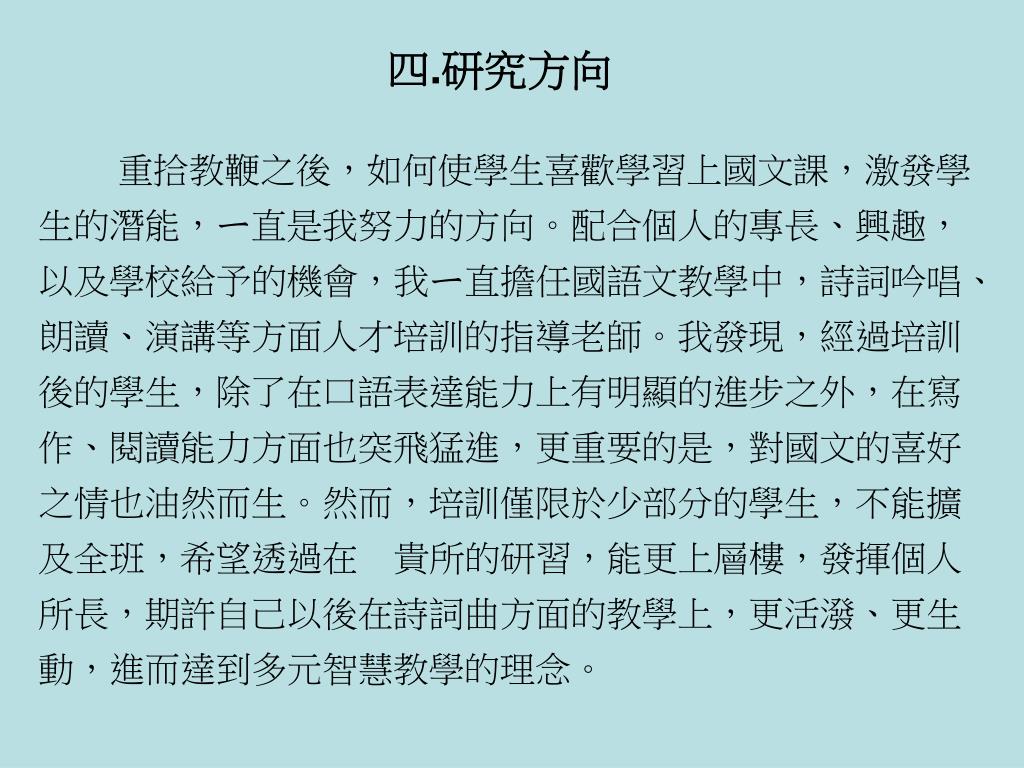 四.研究方向

重拾教鞭之後，如何使學生喜歡學習上國文課，激發學生的潛能，一直是我努力的方向。配合個人的專長、興趣，以及學校給予的機會，我一直擔任國語文教學中，詩詞吟唱、朗讀、演講等方面人才培訓的指導老師。我發現，經過培訓後的學生，除了在口語表達能力上有明顯的進步之外，在寫作、閱讀能力方面也突飛猛進，更重要的是，對國文的喜好之情也油然而生。然而，培訓僅限於少部分的學生，不能擴及全班，希望透過在　貴所的研習，能更上層樓，發揮個人所長，期許自己以後在詩詞曲方面的教學上，更活潑、更生動，進而達到多元智慧教學的理念。